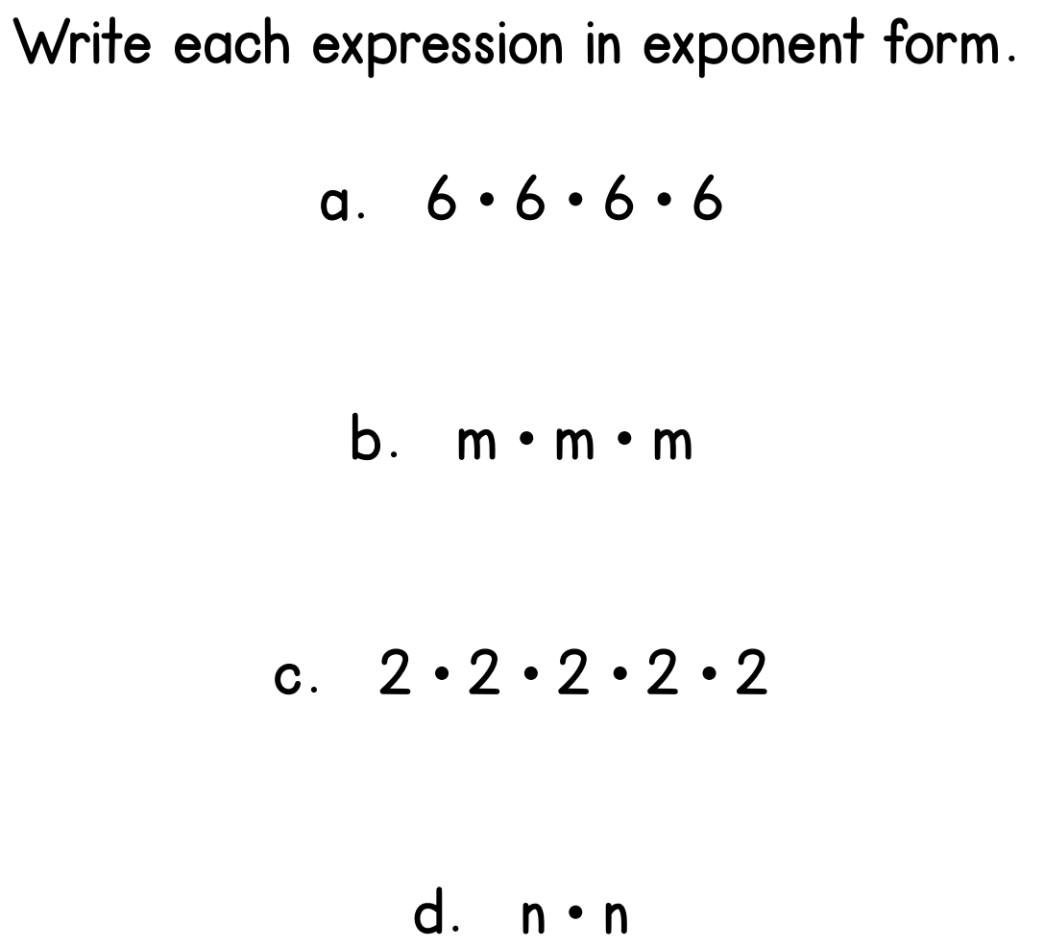 Write each expression in exponent form.

a. $6 \cdot 6 \cdot 6 \cdot 6$

b. $m \cdot m \cdot m$

c. $2 \cdot 2 \cdot 2 \cdot 2 \cdot 2$

d. $n \cdot n$